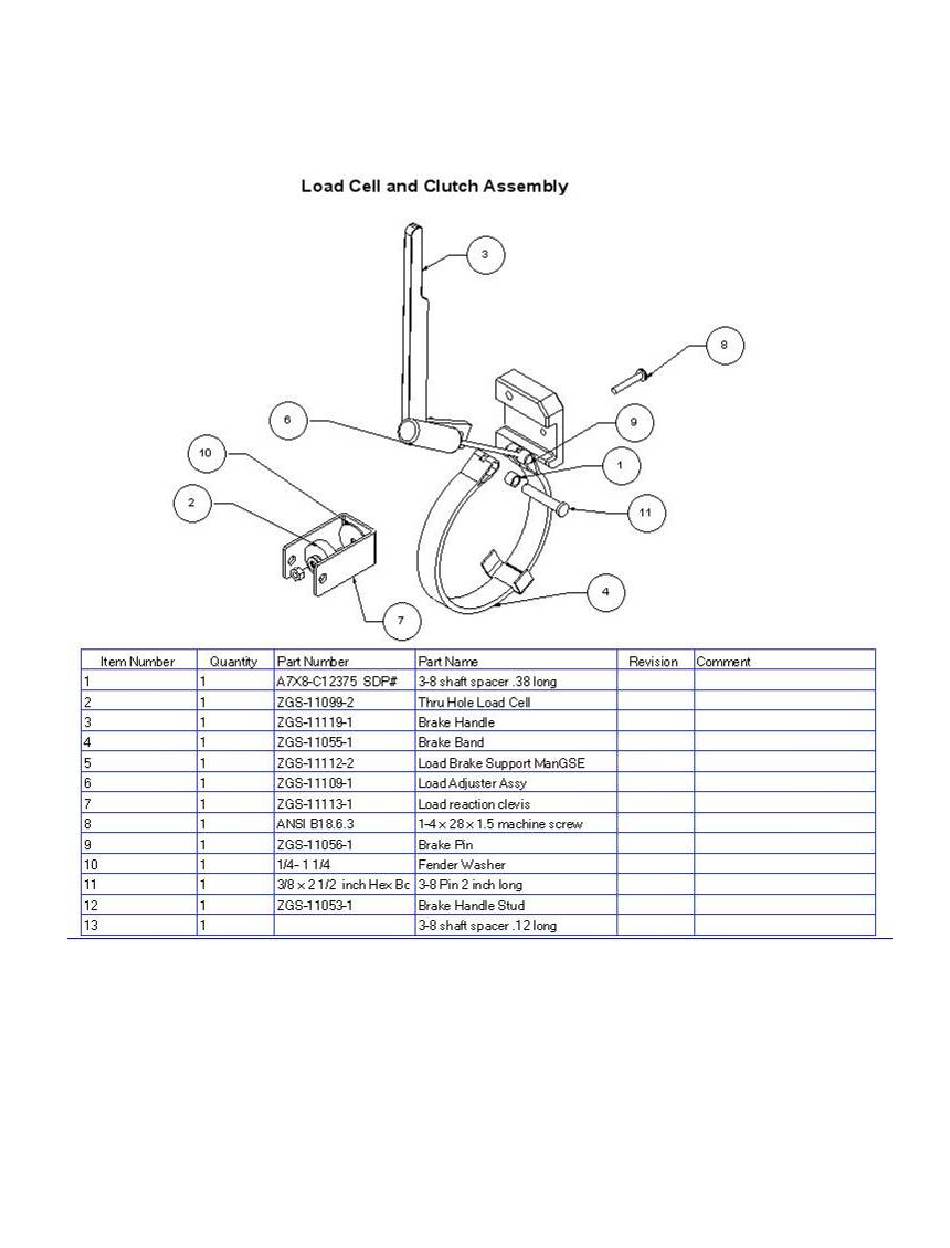 Load Cell and Clutch Assembly

3

8

6

9

10

1

2

11

4

7

| Item Number | Quantity | Part Number | Part Name | Revision | Comment |
|---|---|---|---|---|---|
| 1 | 1 | A7X8-C12375 SDP# | 3-8 shaft spacer .38 long | | |
| 2 | 1 | ZGS-11099-2 | Thru Hole Load Cell | | |
| 3 | 1 | ZGS-11119-1 | Brake Handle | | |
| 4 | 1 | ZGS-11055-1 | Brake Band | | |
| 5 | 1 | ZGS-11112-2 | Load Brake Support ManGSE | | |
| 6 | 1 | ZGS-11109-1 | Load Adjuster Assy | | |
| 7 | 1 | ZGS-11113-1 | Load reaction clevis | | |
| 8 | 1 | ANSI B18.6.3 | 1-4 x 28 x 1.5 machine screw | | |
| 9 | 1 | ZGS-11056-1 | Brake Pin | | |
| 10 | 1 | 1/4- 1 1/4 | Fender Washer | | |
| 11 | 1 | 3/8 x 2 1/2 inch Hex Bc | 3-8 Pin 2 inch long | | |
| 12 | 1 | ZGS-11053-1 | Brake Handle Stud | | |
| 13 | 1 | | 3-8 shaft spacer .12 long | | |